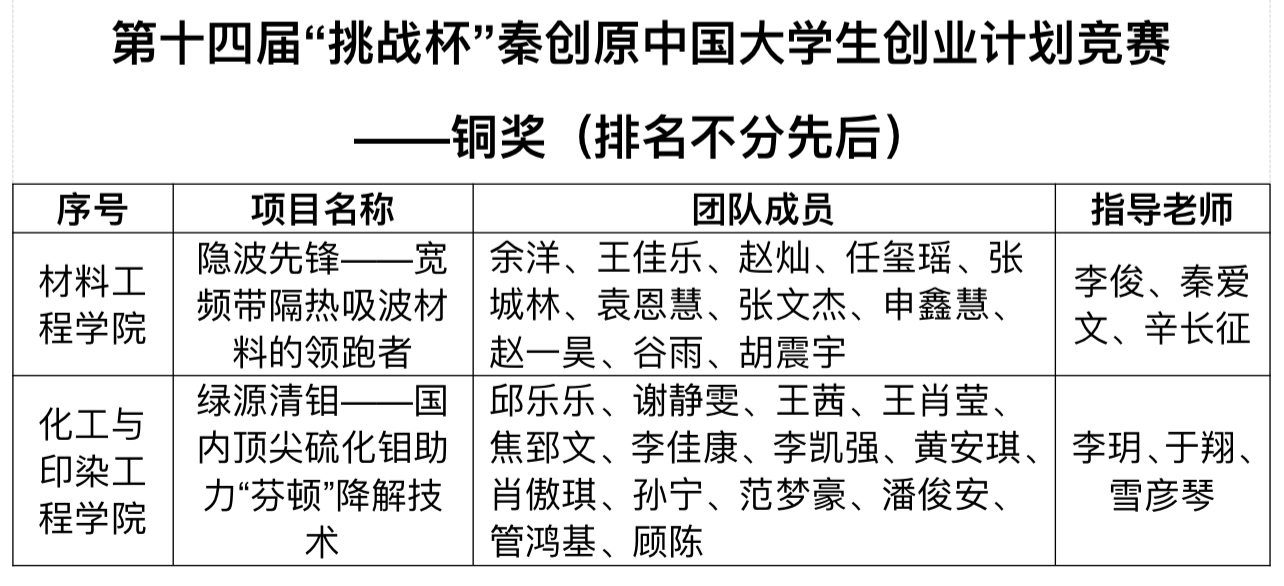 第十四届“挑战杯”秦创原中国大学生创业计划竞赛

——铜奖（排名不分先后）

| 序号 | 项目名称 | 团队成员 | 指导老师 |
|---|---|---|---|
| 材料工程学院 | 隐波先锋——宽频带隔热吸波材料的领跑者 | 余洋、王佳乐、赵灿、任玺瑶、张城林、袁恩慧、张文杰、申鑫慧、赵一昊、谷雨、胡震宇 | 李俊、秦爱文、辛长征 |
| 化工与印染工程学院 | 绿源清钼——国内顶尖硫化钼助力“芬顿”降解技术 | 邱乐乐、谢静雯、王茜、王肖莹、焦郅文、李佳康、李凯强、黄安琪、肖傲琪、孙宁、范梦豪、潘俊安、管鸿基、顾陈 | 李玥、于翔、雪彦琴 |